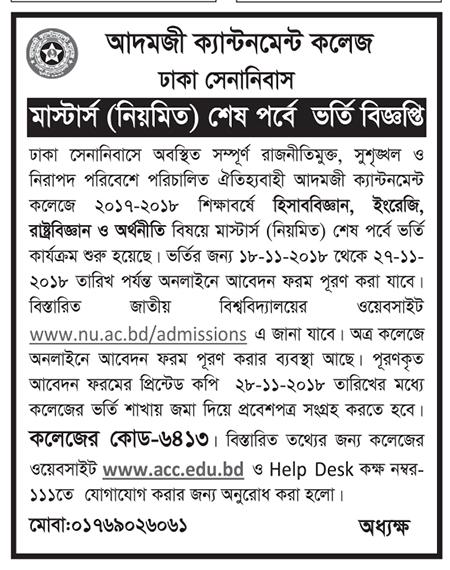 আদমজী ক্যান্টনমেন্ট কলেজ
ঢাকা সেনানিবাস

মাস্টার্স (নিয়মিত) শেষ পর্বে ভর্তি বিজ্ঞপ্তি

ঢাকা সেনানিবাসে অবস্থিত সম্পূর্ণ রাজনীতিমুক্ত, সুশৃঙ্খল ও নিরাপদ পরিবেশে পরিচালিত ঐতিহ্যবাহী আদমজী ক্যান্টনমেন্ট কলেজে ২০১৭-২০১৮ শিক্ষাবর্ষে হিসাববিজ্ঞান, ইংরেজি, রাষ্ট্রবিজ্ঞান ও অর্থনীতি বিষয়ে মাস্টার্স (নিয়মিত) শেষ পর্বে ভর্তি কার্যক্রম শুরু হয়েছে। ভর্তির জন্য ১৮-১১-২০১৮ থেকে ২৭-১১-২০১৮ তারিখ পর্যন্ত অনলাইনে আবেদন ফরম পূরণ করা যাবে। বিস্তারিত জাতীয় বিশ্ববিদ্যালয়ের ওয়েবসাইট www.nu.ac.bd/admissions এ জানা যাবে। অত্র কলেজে অনলাইনে আবেদন ফরম পূরণ করার ব্যবস্থা আছে। পূরণকৃত আবেদন ফরমের প্রিন্টেড কপি ২৮-১১-২০১৮ তারিখের মধ্যে কলেজের ভর্তি শাখায় জমা দিয়ে প্রবেশপত্র সংগ্রহ করতে হবে।

কলেজের কোড-৬৪১৩। বিস্তারিত তথ্যের জন্য কলেজের ওয়েবসাইট www.acc.edu.bd ও Help Desk কক্ষ নম্বর-১১১তে যোগাযোগ করার জন্য অনুরোধ করা হলো।

মোবা:০১৭৬৯০২৬০৬১

অধ্যক্ষ